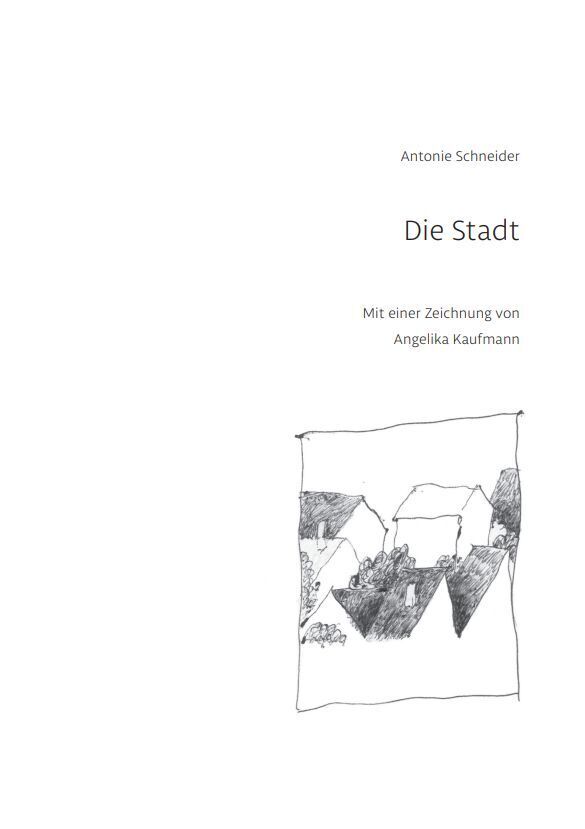 Antonie Schneider

Die Stadt

Mit einer Zeichnung von
Angelika Kaufmann